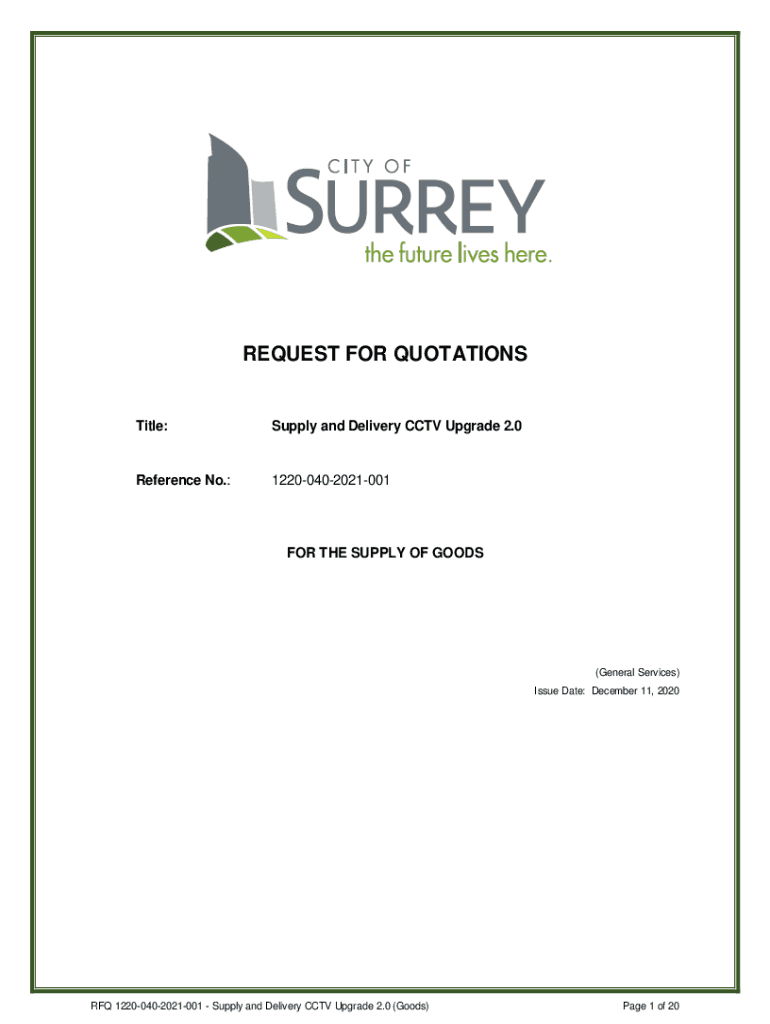 CITY OF
SURREY
the future lives here.

REQUEST FOR QUOTATIONS

Title: Supply and Delivery CCTV Upgrade 2.0

Reference No.: 1220-040-2021-001

FOR THE SUPPLY OF GOODS

(General Services)
Issue Date: December 11, 2020

RFQ 1220-040-2021-001 - Supply and Delivery CCTV Upgrade 2.0 (Goods)

Page 1 of 20